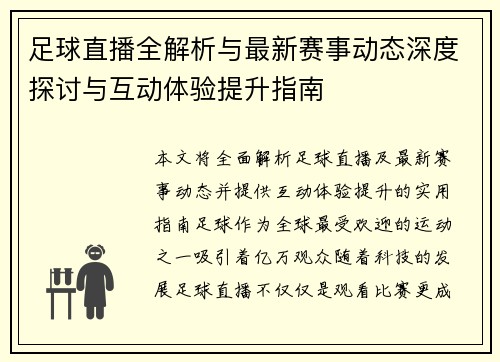 足球直播全解析与最新赛事动态深度探讨与互动体验提升指南

本文将全面解析足球直播及最新赛事动态并提供互动体验提升的实用指南足球作为全球最受欢迎的运动之一吸引着亿万观众随着科技的发展足球直播不仅仅是观看比赛更成